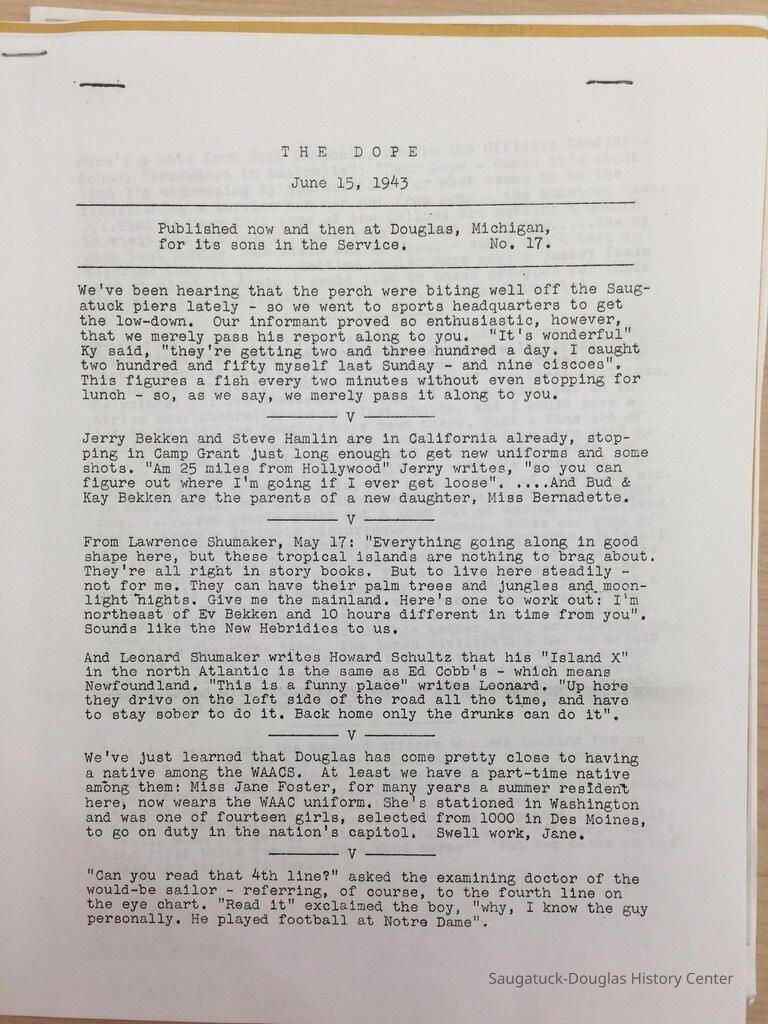 THE DOPE

June 15, 1943

Published now and then at Douglas, Michigan, for its sons in the Service. No. 17.

We've been hearing that the perch were biting well off the Saugatuck piers lately - so we went to sports headquarters to get the low-down. Our informant proved so enthusiastic, however, that we merely pass his report along to you. "It's wonderful" Ky said, "they're getting two and three hundred a day. I caught two hundred and fifty myself last Sunday - and nine ciscoes". This figures a fish every two minutes without even stopping for lunch - so, as we say, we merely pass it along to you.

V

Jerry Bekken and Steve Hamlin are in California already, stopping in Camp Grant just long enough to get new uniforms and some shots. "Am 25 miles from Hollywood" Jerry writes, "so you can figure out where I'm going if I ever get loose". ....And Bud & Kay Bekken are the parents of a new daughter, Miss Bernadette.

V

From Lawrence Shumaker, May 17: "Everything going along in good shape here, but these tropical islands are nothing to brag about. They're all right in story books. But to live here steadily - not for me. They can have their palm trees and jungles and moonlight nights. Give me the mainland. Here's one to work out: I'm northeast of Ev Bekken and 10 hours different in time from you". Sounds like the New Hebridies to us.

And Leonard Shumaker writes Howard Schultz that his "Island X" in the north Atlantic is the same as Ed Cobb's - which means Newfoundland. "This is a funny place" writes Leonard. "Up here they drive on the left side of the road all the time, and have to stay sober to do it. Back home only the drunks can do it".

V

We've just learned that Douglas has come pretty close to having a native among the WAACS. At least we have a part-time native among them: Miss Jane Foster, for many years a summer resident here, now wears the WAAC uniform. She's stationed in Washington and was one of fourteen girls, selected from 1000 in Des Moines, to go on duty in the nation's capitol. Swell work, Jane.

V

"Can you read that 4th line?" asked the examining doctor of the would-be sailor - referring, of course, to the fourth line on the eye chart. "Read it" exclaimed the boy, "why, I know the guy personally. He played football at Notre Dame".

Saugatuck-Douglas History Center